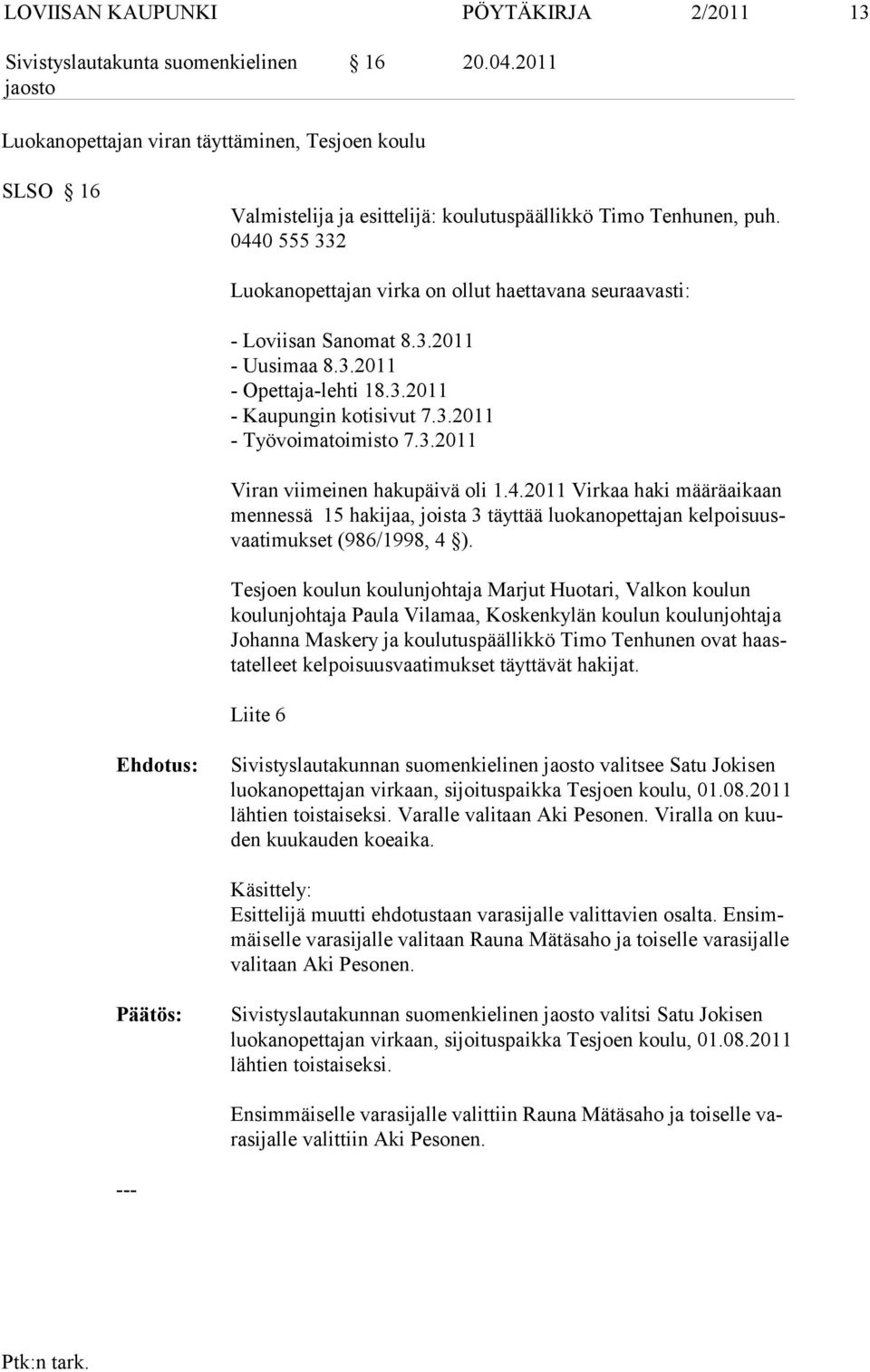 LOVIISAN KAUPUNKI PÖYTÄKIRJA 2/2011 13

Sivistyslautakunta suomenkielinen jaosto § 16 20.04.2011

Luokanopettajan viran täyttäminen, Tesjoen koulu

SLSO § 16

Valmistelija ja esittelijä: koulutuspäällikkö Timo Tenhunen, puh. 0440 555 332

Luokanopettajan virka on ollut haettavana seuraavasti:

- Loviisan Sanomat 8.3.2011
- Uusimaa 8.3.2011
- Opettaja-lehti 18.3.2011
- Kaupungin kotisivut 7.3.2011
- Työvoimatoimisto 7.3.2011

Viran viimeinen hakupäivä oli 1.4.2011 Virkaa haki määräaikaan mennessä 15 hakijaa, joista 3 täyttää luokanopettajan kelpoisuusvaatimukset (986/1998, 4 §).

Tesjoen koulun koulunjohtaja Marjut Huotari, Valkon koulun koulunjohtaja Paula Vilamaa, Koskenkylän koulun koulunjohtaja Johanna Maskery ja koulutuspäällikkö Timo Tenhunen ovat haastatelleet kelpoisuusvaatimukset täyttävät hakijat.

Liite 6

Ehdotus: Sivistyslautakunnan suomenkielinen jaosto valitsee Satu Jokisen luokanopettajan virkaan, sijoituspaikka Tesjoen koulu, 01.08.2011 lähtien toistaiseksi. Varalle valitaan Aki Pesonen. Viralla on kuuden kuukauden koeaika.

Käsittely:
Esittelijä muutti ehdotustaan varasijalle valittavien osalta. Ensimmäiselle varasijalle valitaan Rauna Mätäsaho ja toiselle varasijalle valitaan Aki Pesonen.

Päätös: Sivistyslautakunnan suomenkielinen jaosto valitsi Satu Jokisen luokanopettajan virkaan, sijoituspaikka Tesjoen koulu, 01.08.2011 lähtien toistaiseksi.

Ensimmäiselle varasijalle valittiin Rauna Mätäsaho ja toiselle varasijalle valittiin Aki Pesonen.

---

Ptk:n tark.